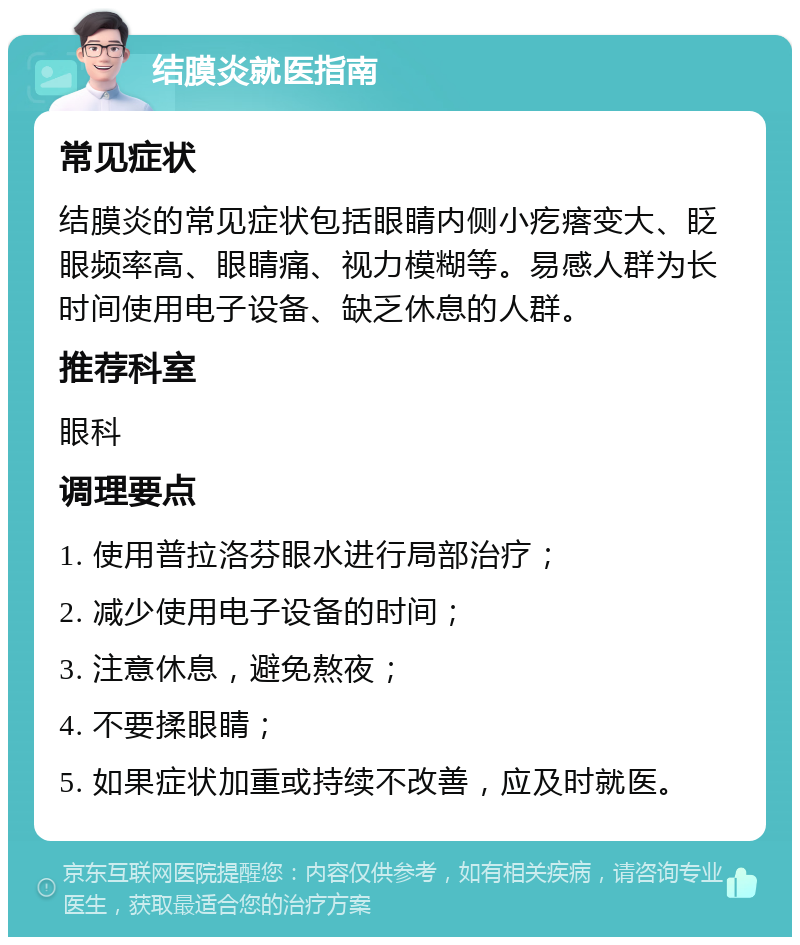 结膜炎就医指南

常见症状

结膜炎的常见症状包括眼睛内侧小疙瘩变大、眨眼频率高、眼睛痛、视力模糊等。易感人群为长时间使用电子设备、缺乏休息的人群。

推荐科室

眼科

调理要点

1. 使用普拉洛芬眼水进行局部治疗；

2. 减少使用电子设备的时间；

3. 注意休息，避免熬夜；

4. 不要揉眼睛；

5. 如果症状加重或持续不改善，应及时就医。

京东互联网医院提醒您：内容仅供参考，如有相关疾病，请咨询专业医生，获取最适合您的治疗方案